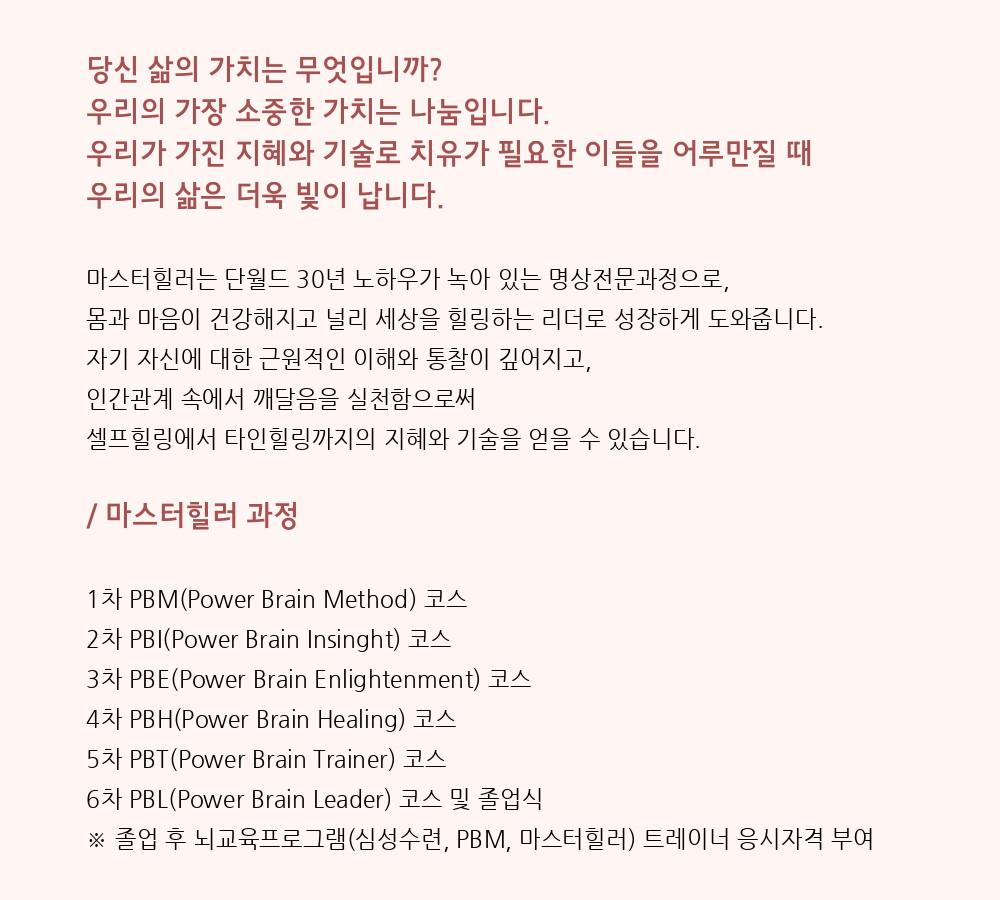 당신 삶의 가치는 무엇입니까?
우리의 가장 소중한 가치는 나눔입니다.
우리가 가진 지혜와 기술로 치유가 필요한 이들을 어루만질 때
우리의 삶은 더욱 빛이 납니다.

마스터힐러는 단월드 30년 노하우가 녹아 있는 명상전문과정으로,
몸과 마음이 건강해지고 널리 세상을 힐링하는 리더로 성장하게 도와줍니다.
자기 자신에 대한 근원적인 이해와 통찰이 깊어지고,
인간관계 속에서 깨달음을 실천함으로써
셀프힐링에서 타인힐링까지의 지혜와 기술을 얻을 수 있습니다.

/ 마스터힐러 과정

1차 PBM(Power Brain Method) 코스
2차 PBI(Power Brain Insinght) 코스
3차 PBE(Power Brain Enlightenment) 코스
4차 PBH(Power Brain Healing) 코스
5차 PBT(Power Brain Trainer) 코스
6차 PBL(Power Brain Leader) 코스 및 졸업식
※ 졸업 후 뇌교육프로그램(심성수련, PBM, 마스터힐러) 트레이너 응시자격 부여